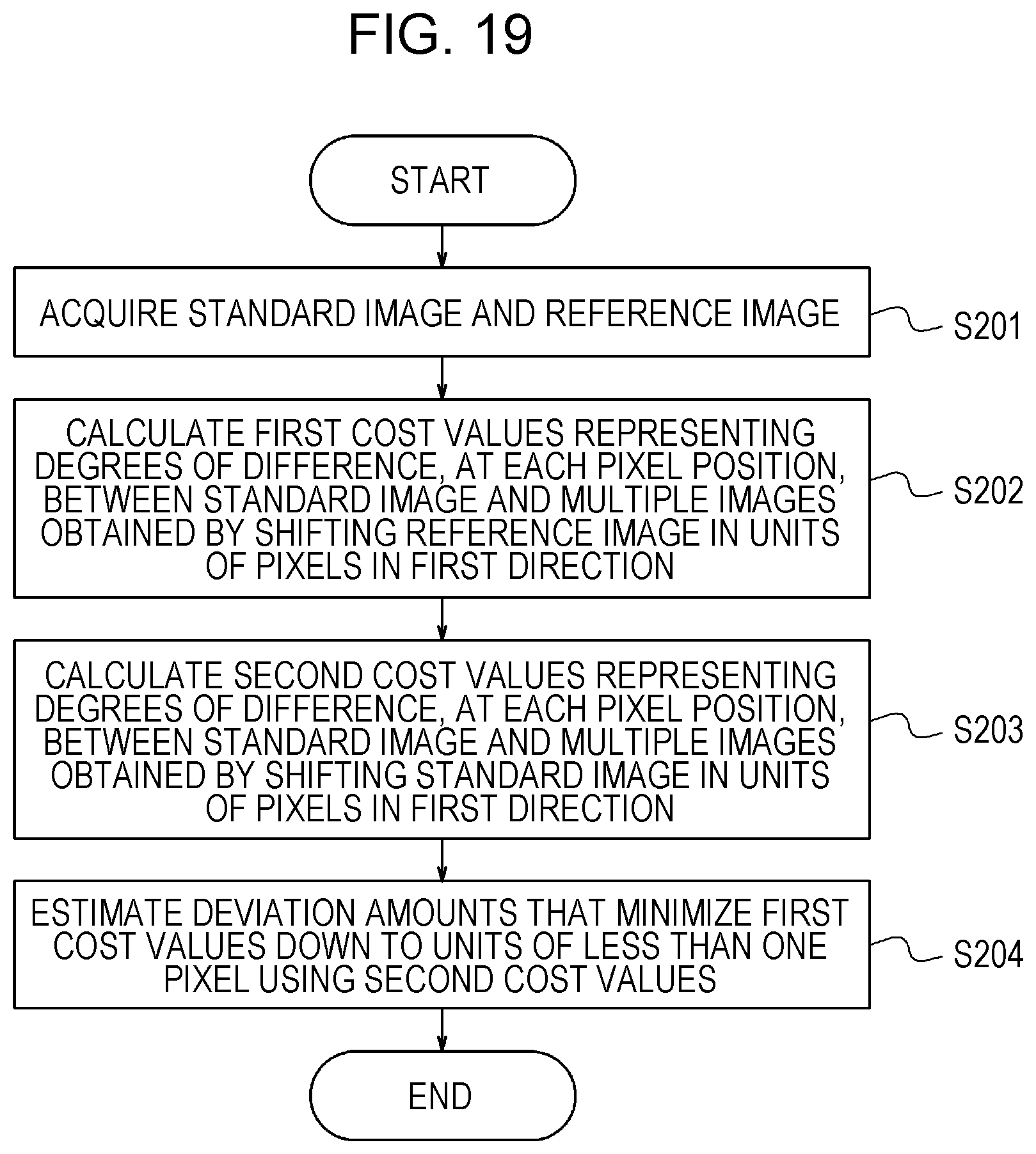 FIG. 19

START

ACQUIRE STANDARD IMAGE AND REFERENCE IMAGE

S201

CALCULATE FIRST COST VALUES REPRESENTING DEGREES OF DIFFERENCE, AT EACH PIXEL POSITION, BETWEEN STANDARD IMAGE AND MULTIPLE IMAGES OBTAINED BY SHIFTING REFERENCE IMAGE IN UNITS OF PIXELS IN FIRST DIRECTION

S202

CALCULATE SECOND COST VALUES REPRESENTING DEGREES OF DIFFERENCE, AT EACH PIXEL POSITION, BETWEEN STANDARD IMAGE AND MULTIPLE IMAGES OBTAINED BY SHIFTING STANDARD IMAGE IN UNITS OF PIXELS IN FIRST DIRECTION

S203

ESTIMATE DEVIATION AMOUNTS THAT MINIMIZE FIRST COST VALUES DOWN TO UNITS OF LESS THAN ONE PIXEL USING SECOND COST VALUES

S204

END